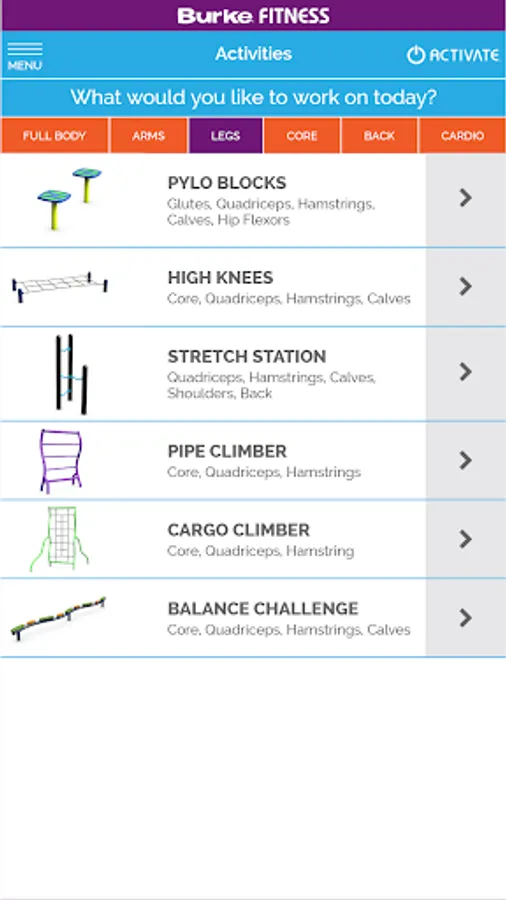 Burke FITNESS

MENU

Activities

ACTIVATE

What would you like to work on today?

FULL BODY ARMS LEGS CORE BACK CARDIO

PYLO BLOCKS
Glutes, Quadriceps, Hamstrings, Calves, Hip Flexors

HIGH KNEES
Core, Quadriceps, Hamstrings, Calves

STRETCH STATION
Quadriceps, Hamstrings, Calves, Shoulders, Back

PIPE CLIMBER
Core, Quadriceps, Hamstrings

CARGO CLIMBER
Core, Quadriceps, Hamstring

BALANCE CHALLENGE
Core, Quadriceps, Hamstrings, Calves